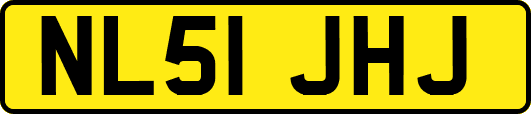 NL51 JHJ